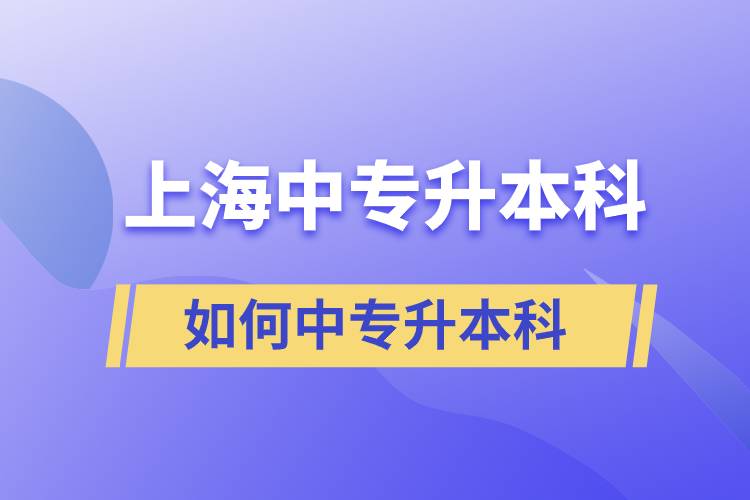 上海中专升本科

如何中专升本科